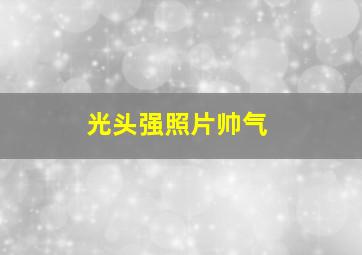 光头强照片帅气